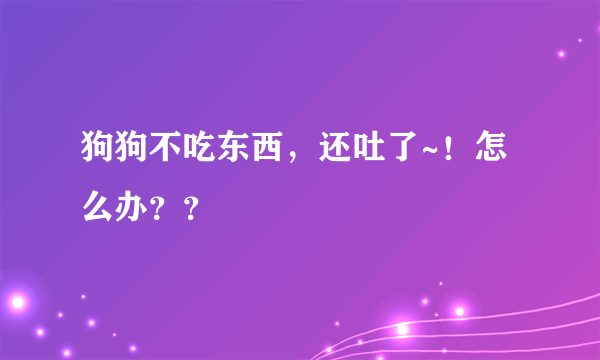 狗狗不吃东西，还吐了~！怎么办？？